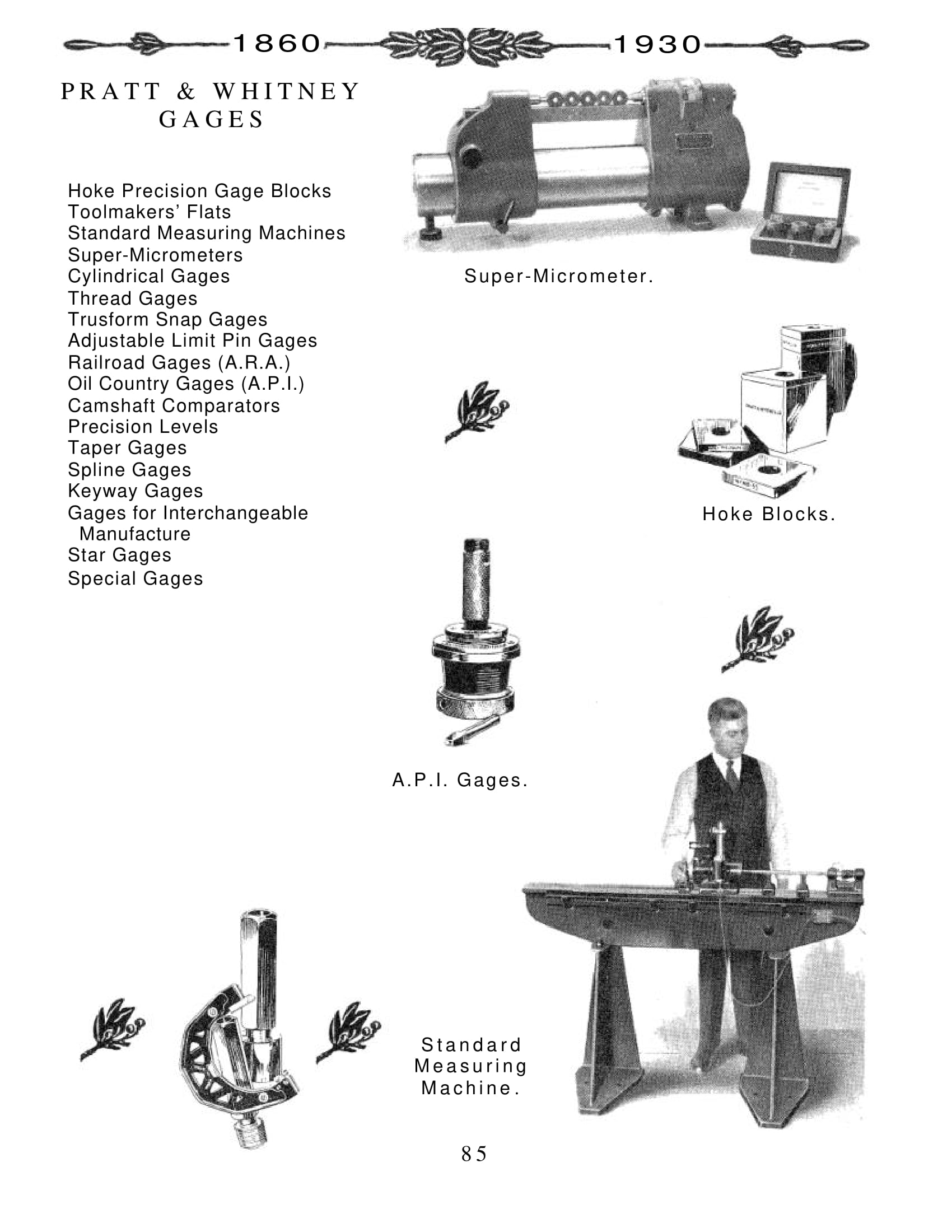 1860 1930

PRATT & WHITNEY GAGES

Hoke Precision Gage Blocks
Toolmakers' Flats
Standard Measuring Machines
Super-Micrometers
Cylindrical Gages
Thread Gages
Trusform Snap Gages
Adjustable Limit Pin Gages
Railroad Gages (A.R.A.)
Oil Country Gages (A.P.I.)
Camshaft Comparators
Precision Levels
Taper Gages
Spline Gages
Keyway Gages
Gages for Interchangeable Manufacture
Star Gages
Special Gages

Super-Micrometer.

Hoke Blocks.

A.P.I. Gages.

Standard Measuring Machine.

85